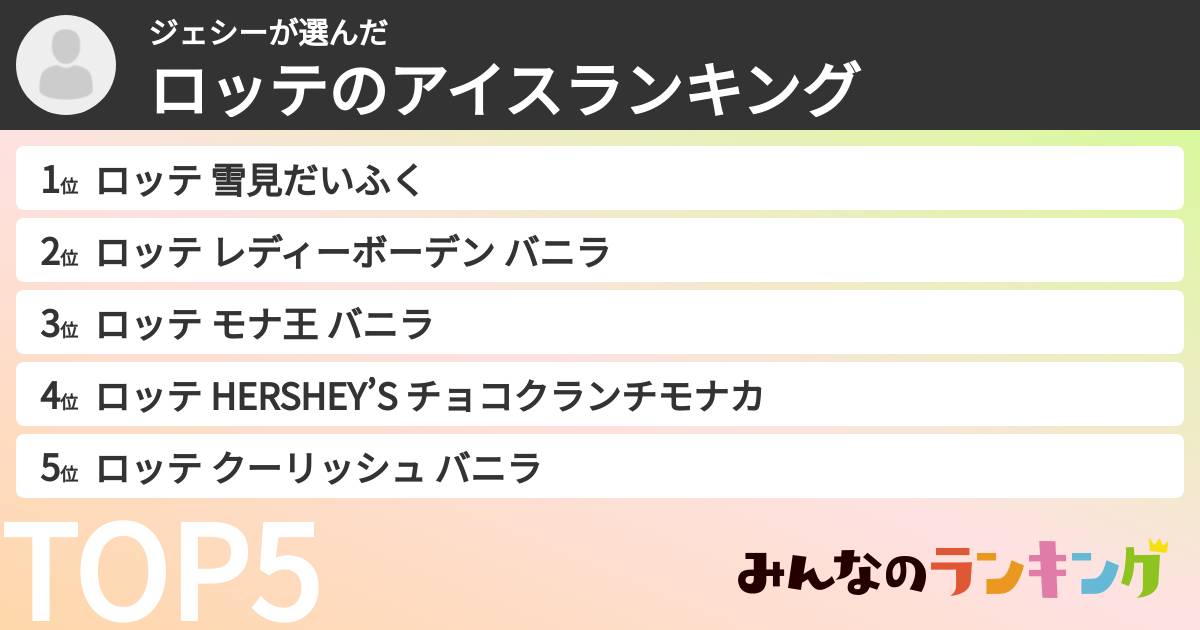 ジェシーが選んだ
ロッテのアイスランキング

1位 ロッテ 雪見だいふく
2位 ロッテ レディーボーデン バニラ
3位 ロッテ モナ王 バニラ
4位 ロッテ HERSHEY'S チョコクランチモナカ
5位 ロッテ クーリッシュ バニラ

TOP5

みんなのランキング